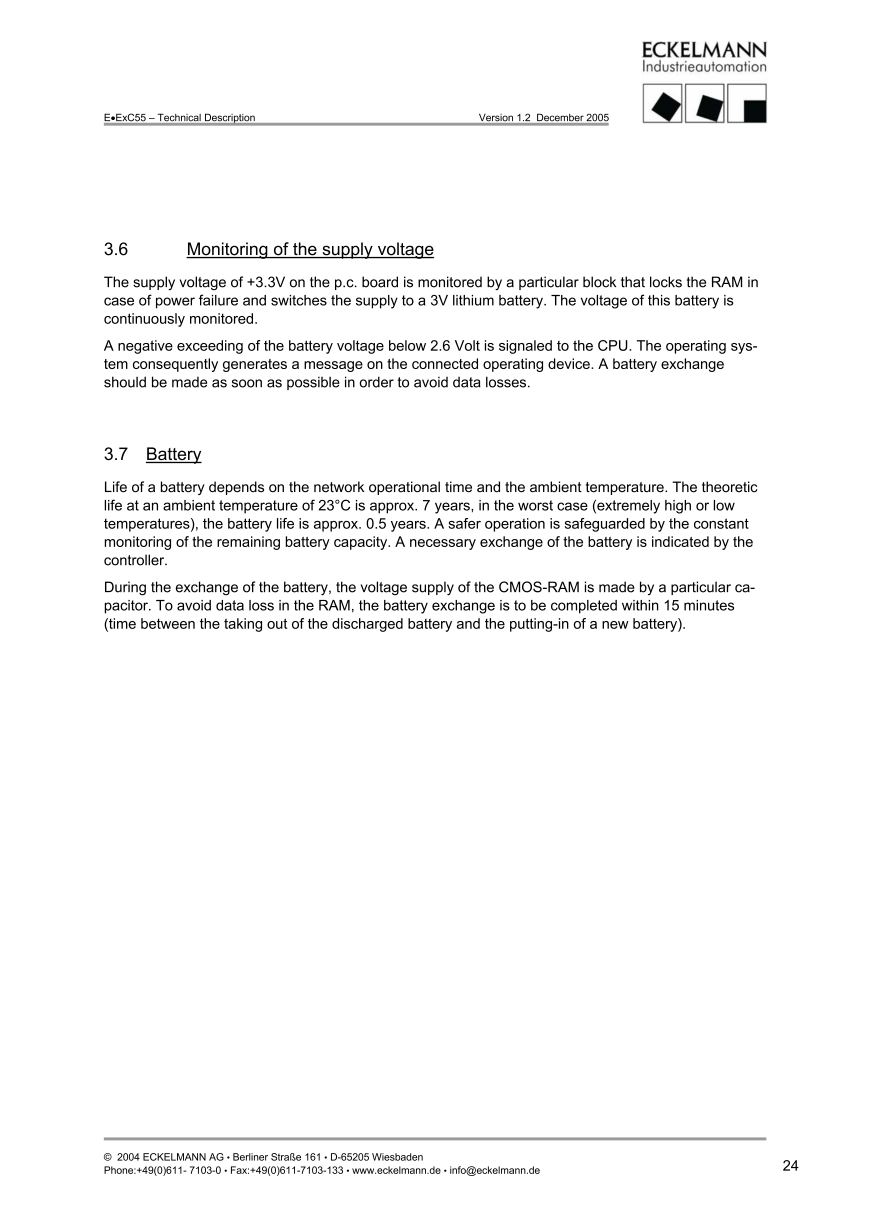 ECKELMANN
Industrieautomation

E•ExC55 – Technical Description Version 1.2 December 2005

3.6 Monitoring of the supply voltage

The supply voltage of +3.3V on the p.c. board is monitored by a particular block that locks the RAM in case of power failure and switches the supply to a 3V lithium battery. The voltage of this battery is continuously monitored.

A negative exceeding of the battery voltage below 2.6 Volt is signaled to the CPU. The operating system consequently generates a message on the connected operating device. A battery exchange should be made as soon as possible in order to avoid data losses.

3.7 Battery

Life of a battery depends on the network operational time and the ambient temperature. The theoretic life at an ambient temperature of 23°C is approx. 7 years, in the worst case (extremely high or low temperatures), the battery life is approx. 0.5 years. A safer operation is safeguarded by the constant monitoring of the remaining battery capacity. A necessary exchange of the battery is indicated by the controller.

During the exchange of the battery, the voltage supply of the CMOS-RAM is made by a particular capacitor. To avoid data loss in the RAM, the battery exchange is to be completed within 15 minutes (time between the taking out of the discharged battery and the putting-in of a new battery).

© 2004 ECKELMANN AG • Berliner Straße 161 • D-65205 Wiesbaden
Phone:+49(0)611- 7103-0 • Fax:+49(0)611-7103-133 • www.eckelmann.de • info@eckelmann.de

24